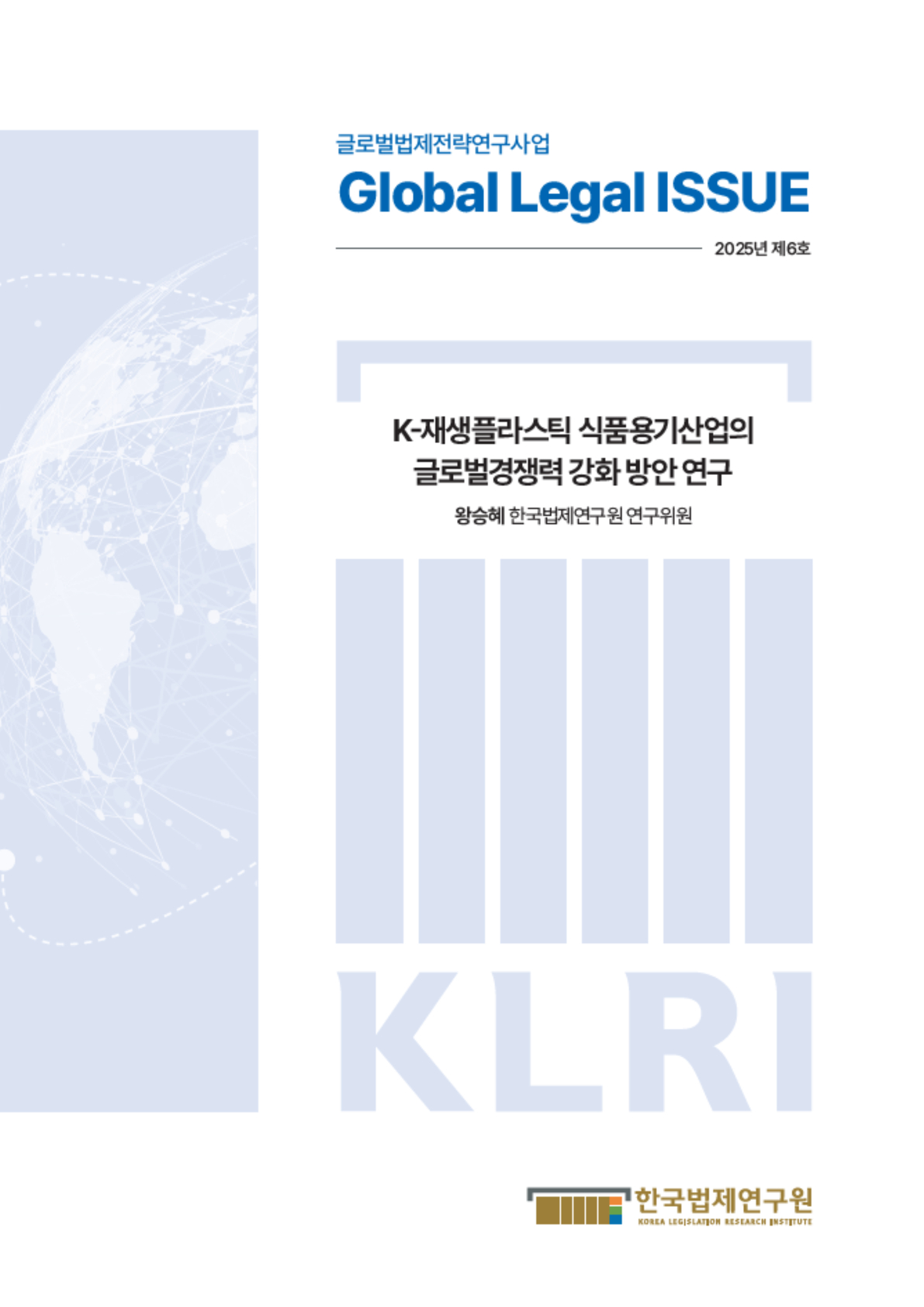 글로벌법제전략연구사업
Global Legal ISSUE

2025년 제6호

K-재생플라스틱 식품용기산업의 글로벌경쟁력 강화 방안 연구

왕승혜 한국법제연구원 연구위원

KLRI

한국법제연구원
KOREA LEGISLATION RESEARCH INSTITUTE